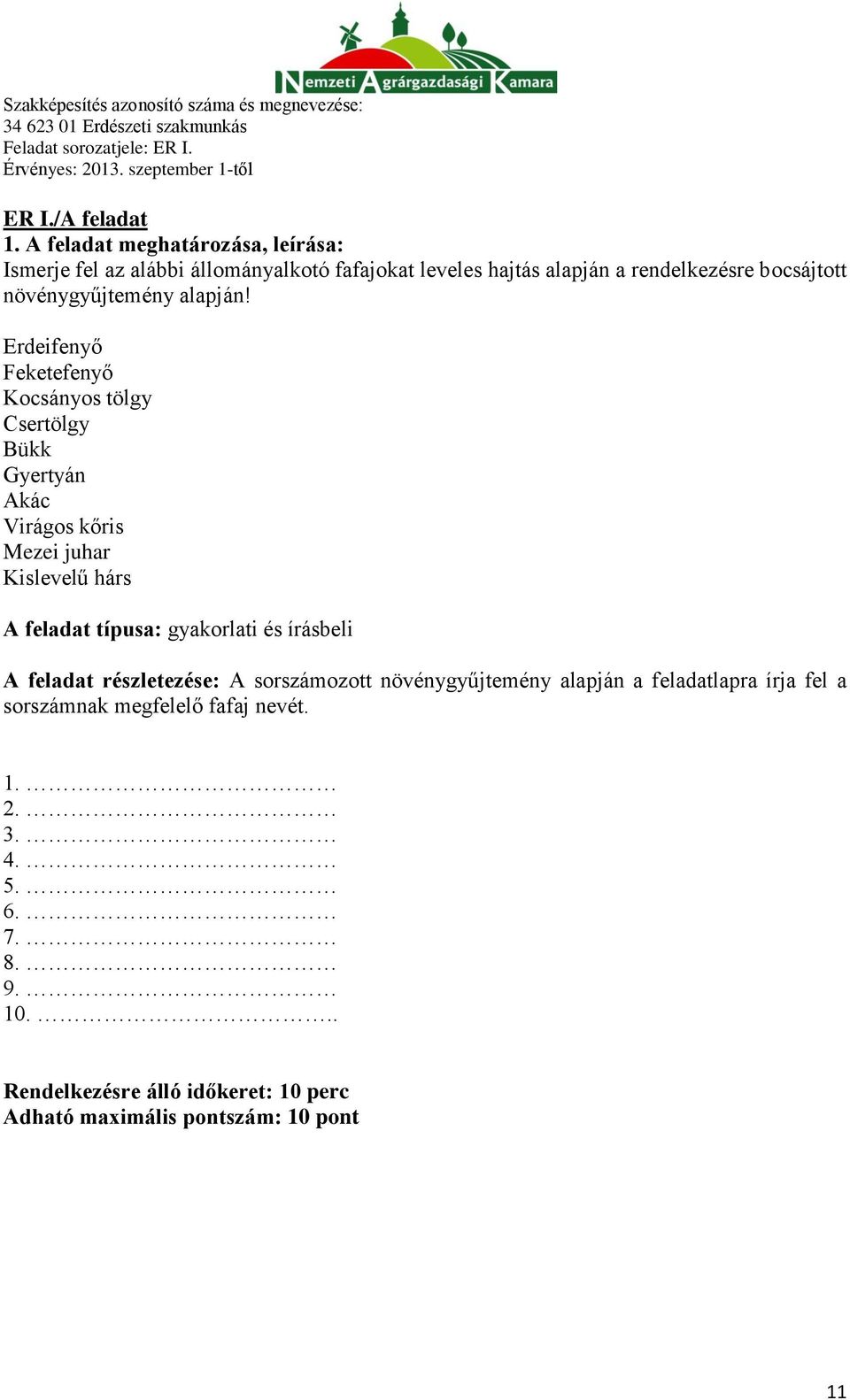 Nemzeti Agrárgazdasági Kamara

Szakképesítés azonosító száma és megnevezése:
34 623 01 Erdészeti szakmunkás
Feladat sorozatjele: ER I.
Érvényes: 2013. szeptember 1-től

ER I./A feladat
1. A feladat meghatározása, leírása:
Ismerje fel az alábbi állományalkotó fafajokat leveles hajtás alapján a rendelkezésre bocsájtott növénygyűjtemény alapján!

Erdeifenyő
Feketefenyő
Kocsányos tölgy
Csertölgy
Bükk
Gyertyán
Akác
Virágos kőris
Mezei juhar
Kislevelű hárs

A feladat típusa: gyakorlati és írásbeli

A feladat részletezése: A sorszámozott növénygyűjtemény alapján a feladatlapra írja fel a sorszámnak megfelelő fafaj nevét.

1. ……………………………………
2. ……………………………………
3. ……………………………………
4. ……………………………………
5. ……………………………………
6. ……………………………………
7. ……………………………………
8. ……………………………………
9. ……………………………………
10. …………………………………..

Rendelkezésre álló időkeret: 10 perc
Adható maximális pontszám: 10 pont

11